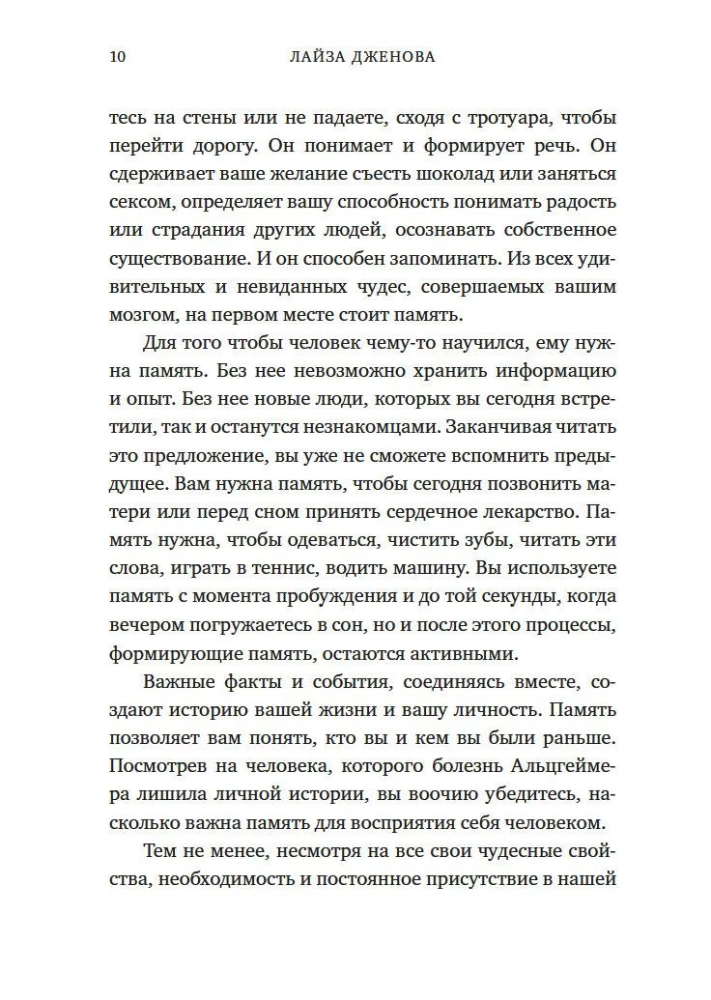 10 ЛАЙЗА ДЖЕНОВА

тесь на стены или не падаете, сходя с тротуара, чтобы перейти дорогу. Он понимает и формирует речь. Он сдерживает ваше желание съесть шоколад или заняться сексом, определяет вашу способность понимать радость или страдания других людей, осознавать собственное существование. И он способен запоминать. Из всех удивительных и невиданных чудес, совершаемых вашим мозгом, на первом месте стоит память.

Для того чтобы человек чему-то научился, ему нужна память. Без нее невозможно хранить информацию и опыт. Без нее новые люди, которых вы сегодня встретили, так и останутся незнакомцами. Заканчивая читать это предложение, вы уже не сможете вспомнить предыдущее. Вам нужна память, чтобы сегодня позвонить матери или перед сном принять сердечное лекарство. Память нужна, чтобы одеваться, чистить зубы, читать эти слова, играть в теннис, водить машину. Вы используете память с момента пробуждения и до той секунды, когда вечером погружаетесь в сон, но и после этого процессы, формирующие память, остаются активными.

Важные факты и события, соединяясь вместе, создают историю вашей жизни и вашу личность. Память позволяет вам понять, кто вы и кем вы были раньше. Посмотрев на человека, которого болезнь Альцгеймера лишила личной истории, вы воочию убедитесь, насколько важна память для восприятия себя человеком.

Тем не менее, несмотря на все свои чудесные свойства, необходимость и постоянное присутствие в нашей